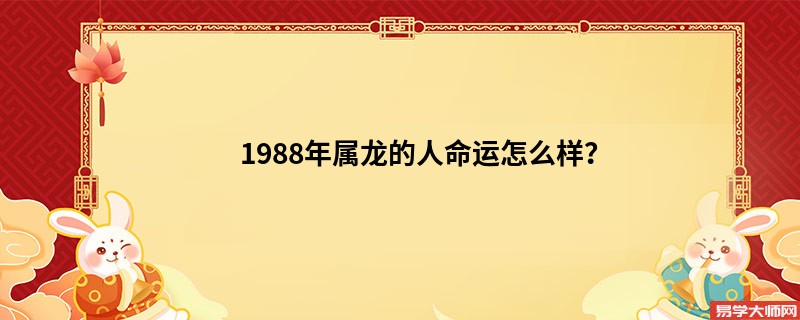 1988年属龙的人命运怎么样?

易学大师网